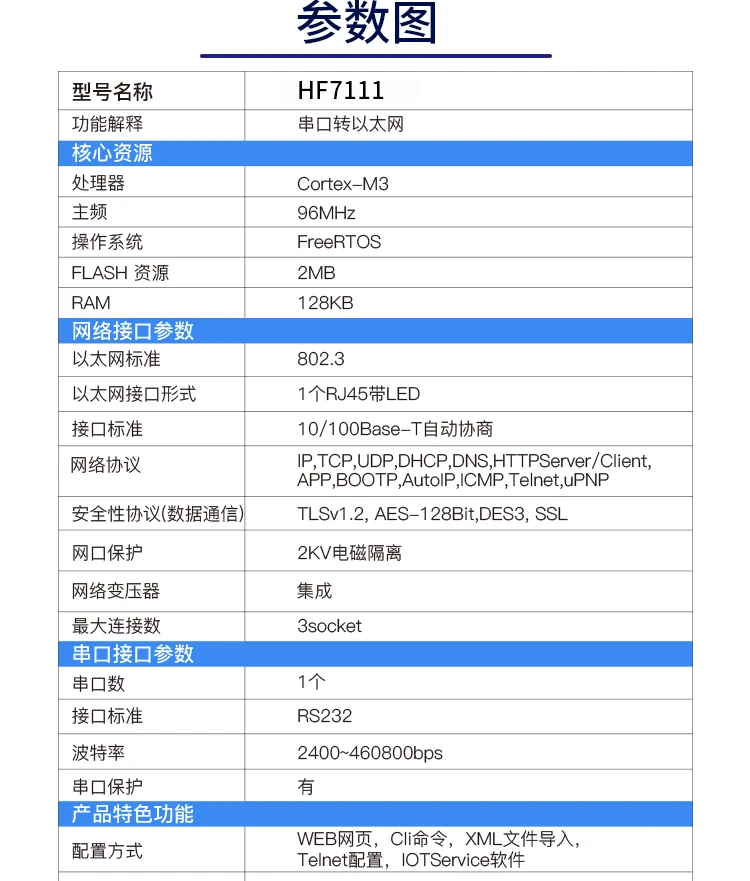 参数图

| 型号名称 | HF7111 |
|---|---|
| 功能解释 | 串口转以太网 |
| 核心资源 | |
| 处理器 | Cortex-M3 |
| 主频 | 96MHz |
| 操作系统 | FreeRTOS |
| FLASH 资源 | 2MB |
| RAM | 128KB |
| 网络接口参数 | |
| 以太网标准 | 802.3 |
| 以太网接口形式 | 1个RJ45带LED |
| 接口标准 | 10/100Base-T自动协商 |
| 网络协议 | IP,TCP,UDP,DHCP,DNS,HTTPServer/Client, APP,BOOTP,AutoIP,ICMP,Telnet,uPNP |
| 安全性协议(数据通信) | TLSv1.2, AES-128Bit,DES3, SSL |
| 网口保护 | 2KV电磁隔离 |
| 网络变压器 | 集成 |
| 最大连接数 | 3socket |
| 串口接口参数 | |
| 串口数 | 1个 |
| 接口标准 | RS232 |
| 波特率 | 2400~460800bps |
| 串口保护 | 有 |
| 产品特色功能 | |
| 配置方式 | WEB网页，Cli命令，XML文件导入，Telnet配置，IOTService软件 |